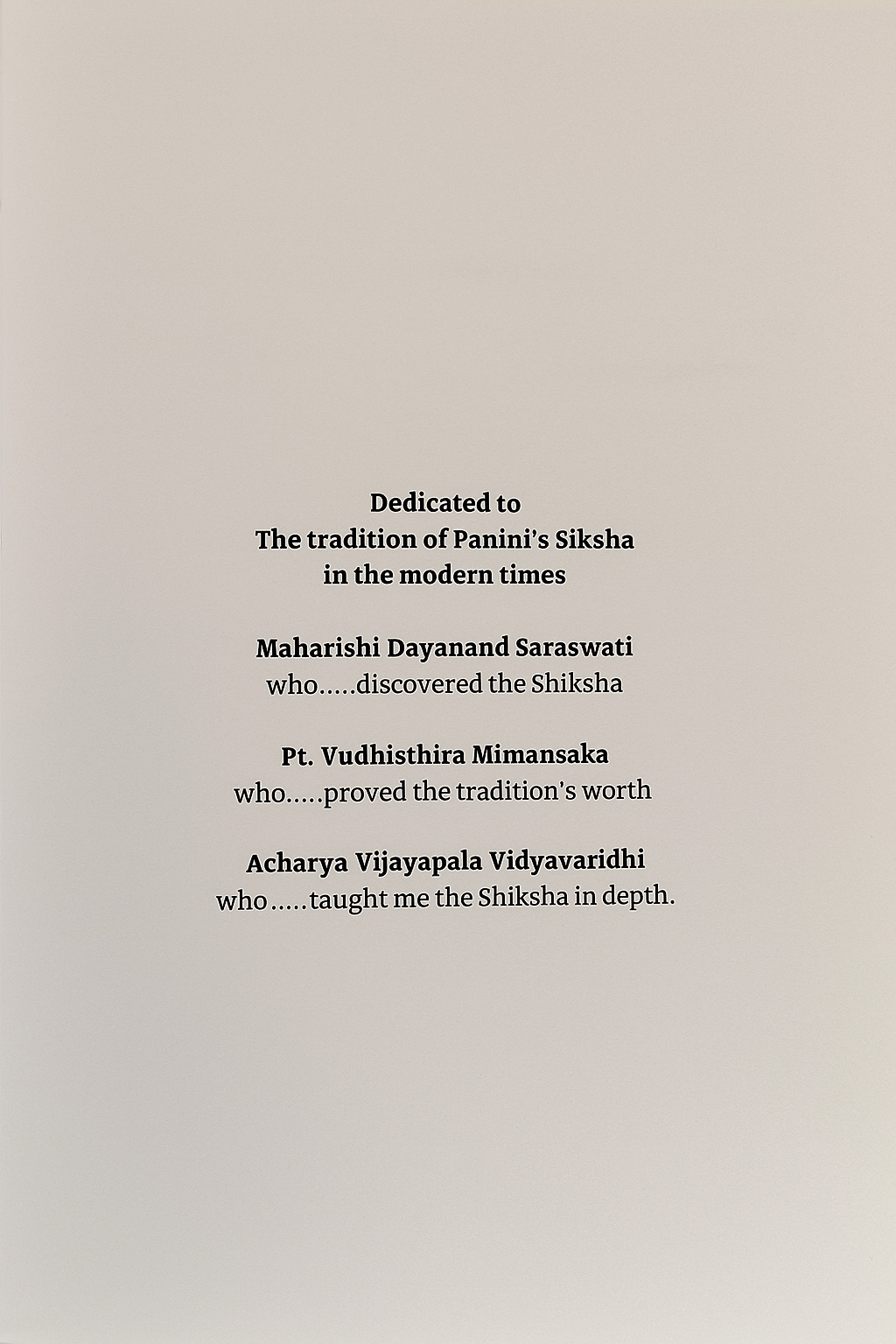 Dedicated to
The tradition of Panini's Siksha
in the modern times

Maharishi Dayanand Saraswati
who.....discovered the Shiksha

Pt. Vudhisthira Mimansaka
who.....proved the tradition's worth

Acharya Vijayapala Vidyavaridhi
who.....taught me the Shiksha in depth.